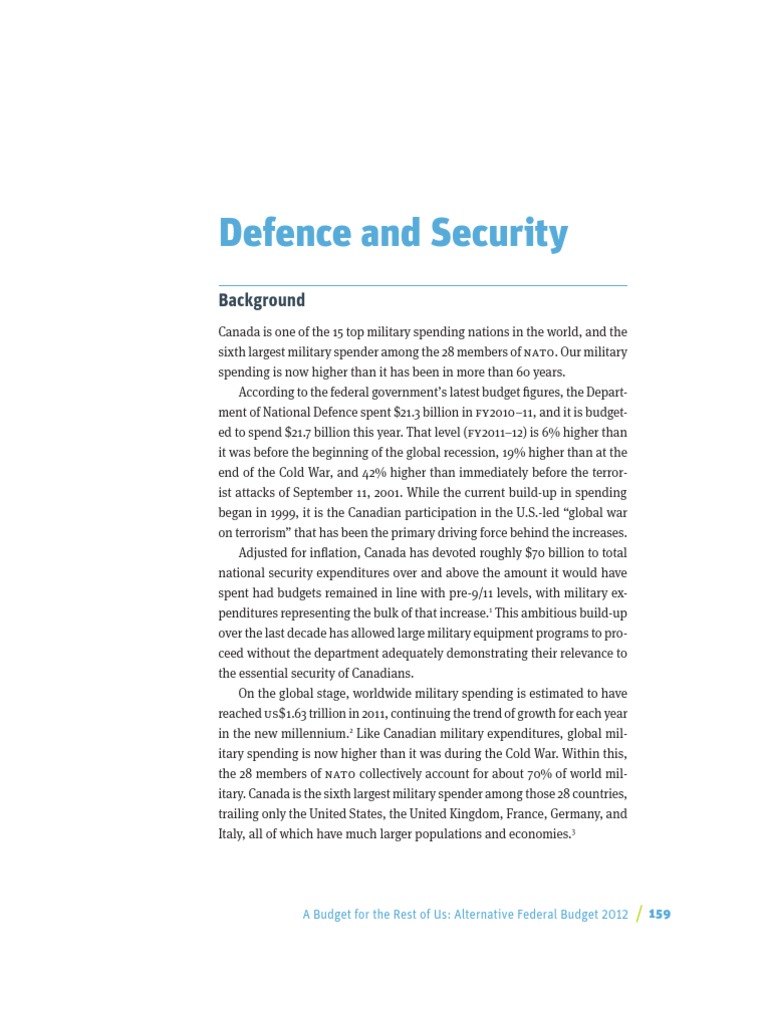 Defence and Security

Background

Canada is one of the 15 top military spending nations in the world, and the sixth largest military spender among the 28 members of NATO. Our military spending is now higher than it has been in more than 60 years.

According to the federal government's latest budget figures, the Department of National Defence spent \$21.3 billion in FY2010–11, and it is budgeted to spend \$21.7 billion this year. That level (FY2011–12) is 6% higher than it was before the beginning of the global recession, 19% higher than at the end of the Cold War, and 42% higher than immediately before the terrorist attacks of September 11, 2001. While the current build-up in spending began in 1999, it is the Canadian participation in the U.S.-led "global war on terrorism" that has been the primary driving force behind the increases.

Adjusted for inflation, Canada has devoted roughly \$70 billion to total national security expenditures over and above the amount it would have spent had budgets remained in line with pre-9/11 levels, with military expenditures representing the bulk of that increase.$^1$ This ambitious build-up over the last decade has allowed large military equipment programs to proceed without the department adequately demonstrating their relevance to the essential security of Canadians.

On the global stage, worldwide military spending is estimated to have reached US\$1.63 trillion in 2011, continuing the trend of growth for each year in the new millennium.$^2$ Like Canadian military expenditures, global military spending is now higher than it was during the Cold War. Within this, the 28 members of NATO collectively account for about 70% of world military. Canada is the sixth largest military spender among those 28 countries, trailing only the United States, the United Kingdom, France, Germany, and Italy, all of which have much larger populations and economies.$^3$

A Budget for the Rest of Us: Alternative Federal Budget 2012 / 159